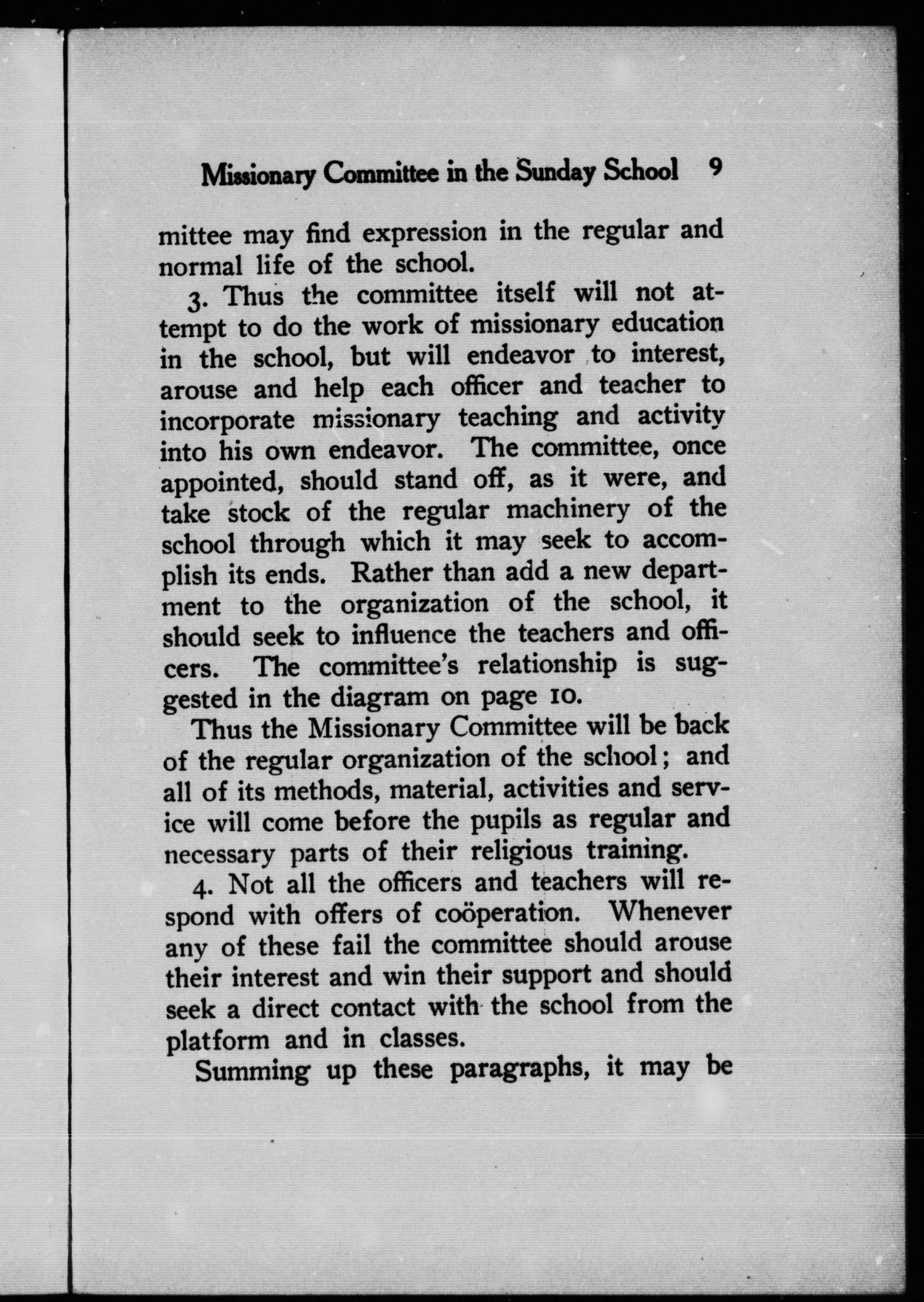 Missionary Committee in the Sunday School 9

mittee may find expression in the regular and normal life of the school.

3. Thus the committee itself will not attempt to do the work of missionary education in the school, but will endeavor to interest, arouse and help each officer and teacher to incorporate missionary teaching and activity into his own endeavor. The committee, once appointed, should stand off, as it were, and take stock of the regular machinery of the school through which it may seek to accomplish its ends. Rather than add a new department to the organization of the school, it should seek to influence the teachers and officers. The committee's relationship is suggested in the diagram on page 10.

Thus the Missionary Committee will be back of the regular organization of the school; and all of its methods, material, activities and service will come before the pupils as regular and necessary parts of their religious training.

4. Not all the officers and teachers will respond with offers of coöperation. Whenever any of these fail the committee should arouse their interest and win their support and should seek a direct contact with the school from the platform and in classes.

Summing up these paragraphs, it may be